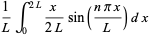 $\frac{1}{L}\int_0^{2L}\frac{x}{2L}\sin\left(\frac{n\pi x}{L}\right)dx$